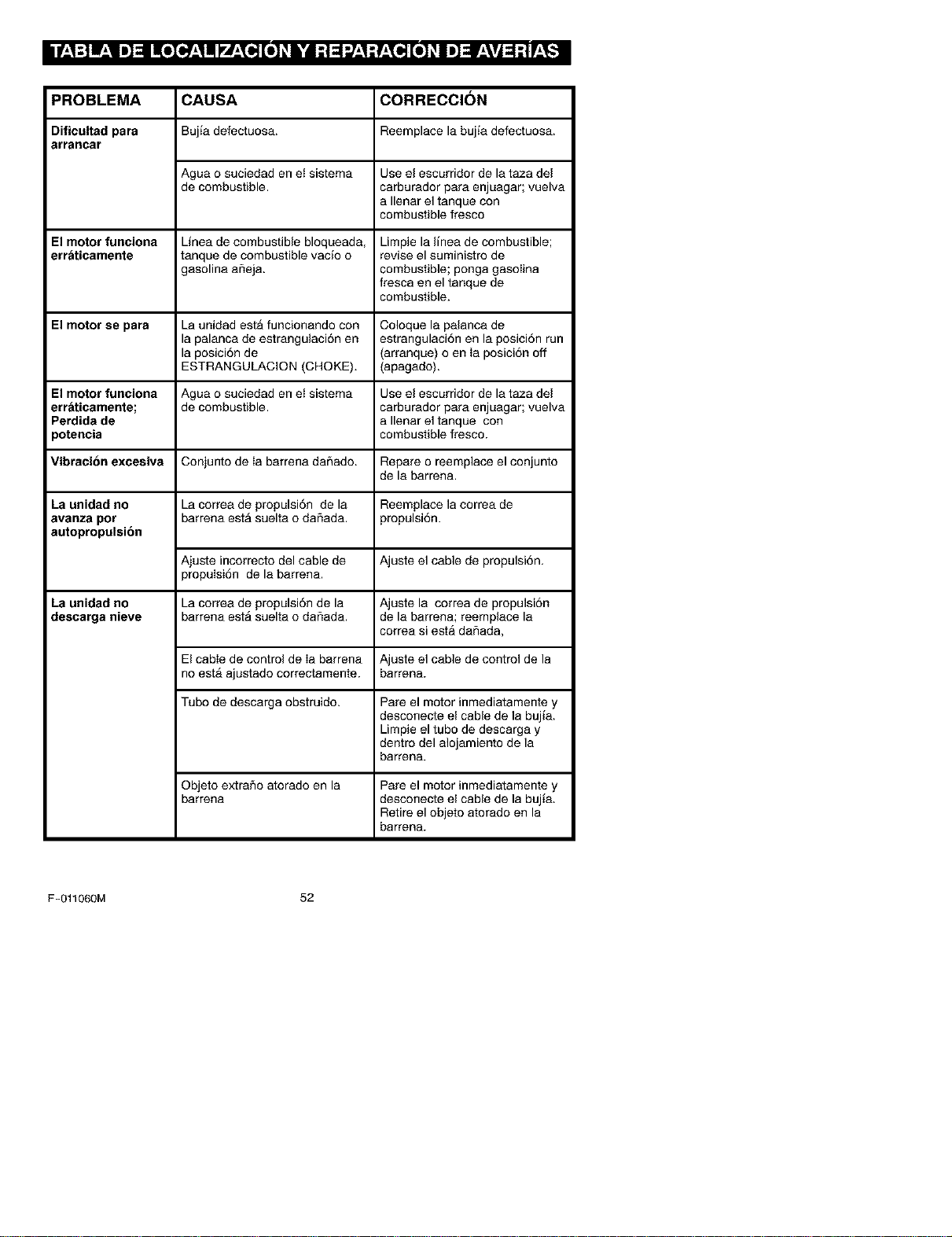 TABLA DE LOCALIZACIÓN Y REPARACIÓN DE AVERÍAS

| PROBLEMA | CAUSA | CORRECCIÓN |
|---|---|---|
| Dificultad para arrancar | Bujía defectuosa. | Reemplace la bujía defectuosa. |
| | Agua o suciedad en el sistema de combustible. | Use el escurridor de la taza del carburador para enjuagar; vuelva a llenar el tanque con combustible fresco |
| El motor funciona erráticamente | Línea de combustible bloqueada, tanque de combustible vacío o gasolina añeja. | Limpie la línea de combustible; revise el suministro de combustible; ponga gasolina fresca en el tanque de combustible. |
| El motor se para | La unidad está funcionando con la palanca de estrangulación en la posición de ESTRANGULACION (CHOKE). | Coloque la palanca de estrangulación en la posición run (arranque) o en la posición off (apagado). |
| El motor funciona erráticamente; Perdida de potencia | Agua o suciedad en el sistema de combustible. | Use el escurridor de la taza del carburador para enjuagar; vuelva a llenar el tanque con combustible fresco. |
| Vibración excesiva | Conjunto de la barrena dañado. | Repare o reemplace el conjunto de la barrena. |
| La unidad no avanza por autopropulsión | La correa de propulsión de la barrena está suelta o dañada. | Reemplace la correa de propulsión. |
| | Ajuste incorrecto del cable de propulsión de la barrena. | Ajuste el cable de propulsión. |
| La unidad no descarga nieve | La correa de propulsión de la barrena está suelta o dañada. | Ajuste la correa de propulsión de la barrena; reemplace la correa si está dañada, |
| | El cable de control de la barrena no está ajustado correctamente. | Ajuste el cable de control de la barrena. |
| | Tubo de descarga obstruido. | Pare el motor inmediatamente y desconecte el cable de la bujía. Limpie el tubo de descarga y dentro del alojamiento de la barrena. |
| | Objeto extraño atorado en la barrena | Pare el motor inmediatamente y desconecte el cable de la bujía. Retire el objeto atorado en la barrena. |

F-011060M 52